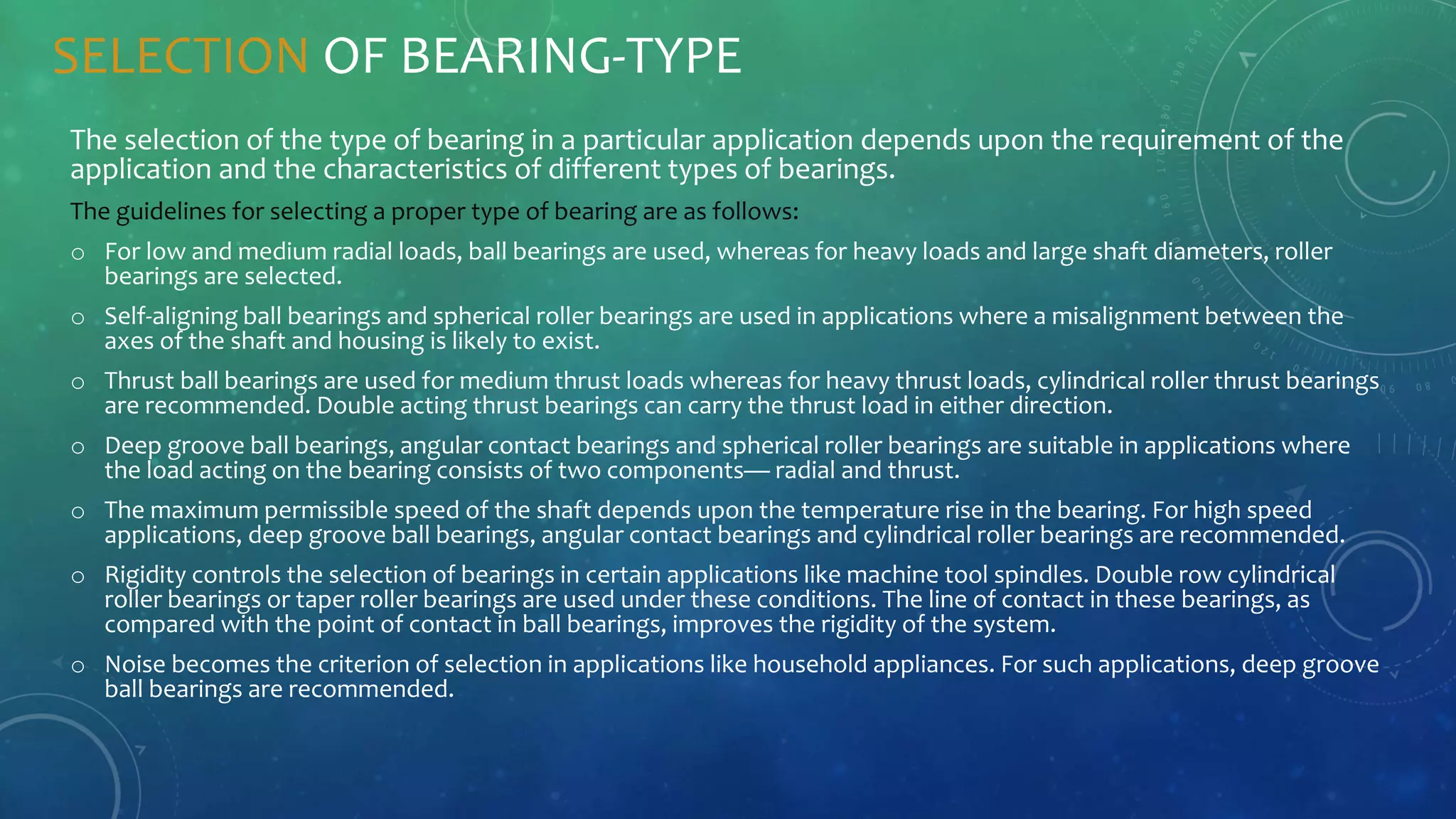 SELECTION OF BEARING-TYPE

The selection of the type of bearing in a particular application depends upon the requirement of the application and the characteristics of different types of bearings.

The guidelines for selecting a proper type of bearing are as follows:

o For low and medium radial loads, ball bearings are used, whereas for heavy loads and large shaft diameters, roller bearings are selected.

o Self-aligning ball bearings and spherical roller bearings are used in applications where a misalignment between the axes of the shaft and housing is likely to exist.

o Thrust ball bearings are used for medium thrust loads whereas for heavy thrust loads, cylindrical roller thrust bearings are recommended. Double acting thrust bearings can carry the thrust load in either direction.

o Deep groove ball bearings, angular contact bearings and spherical roller bearings are suitable in applications where the load acting on the bearing consists of two components— radial and thrust.

o The maximum permissible speed of the shaft depends upon the temperature rise in the bearing. For high speed applications, deep groove ball bearings, angular contact bearings and cylindrical roller bearings are recommended.

o Rigidity controls the selection of bearings in certain applications like machine tool spindles. Double row cylindrical roller bearings or taper roller bearings are used under these conditions. The line of contact in these bearings, as compared with the point of contact in ball bearings, improves the rigidity of the system.

o Noise becomes the criterion of selection in applications like household appliances. For such applications, deep groove ball bearings are recommended.